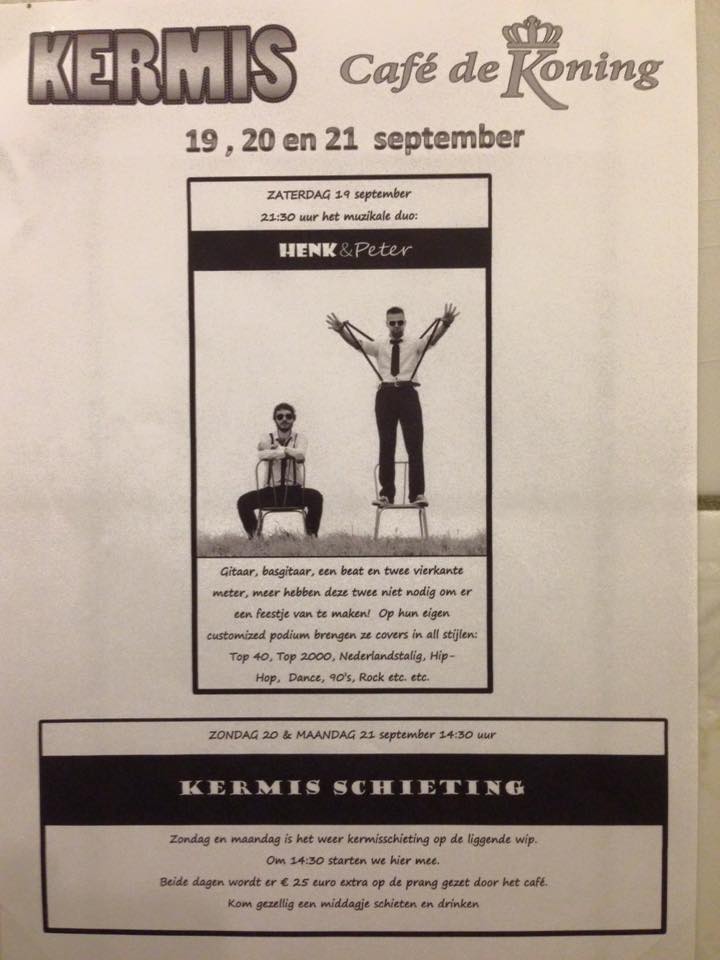 KERMIS

Café de Koning

19 , 20 en 21 september

ZATERDAG 19 september
21:30 uur het muzikale duo:

HENK&Peter

Gitaar, basgitaar, een beat en twee vierkante meter, meer hebben deze twee niet nodig om er een feestje van te maken! Op hun eigen customized podium brengen ze covers in all stijlen: Top 40, Top 2000, Nederlandstalig, Hip-Hop, Dance, 90's, Rock etc. etc.

ZONDAG 20 & MAANDAG 21 september 14:30 uur

KERMIS SCHIETING

Zondag en maandag is het weer kermisschieting op de liggende wip.
Om 14:30 starten we hier mee.
Beide dagen wordt er € 25 euro extra op de prang gezet door het café.
Kom gezellig een middagje schieten en drinken